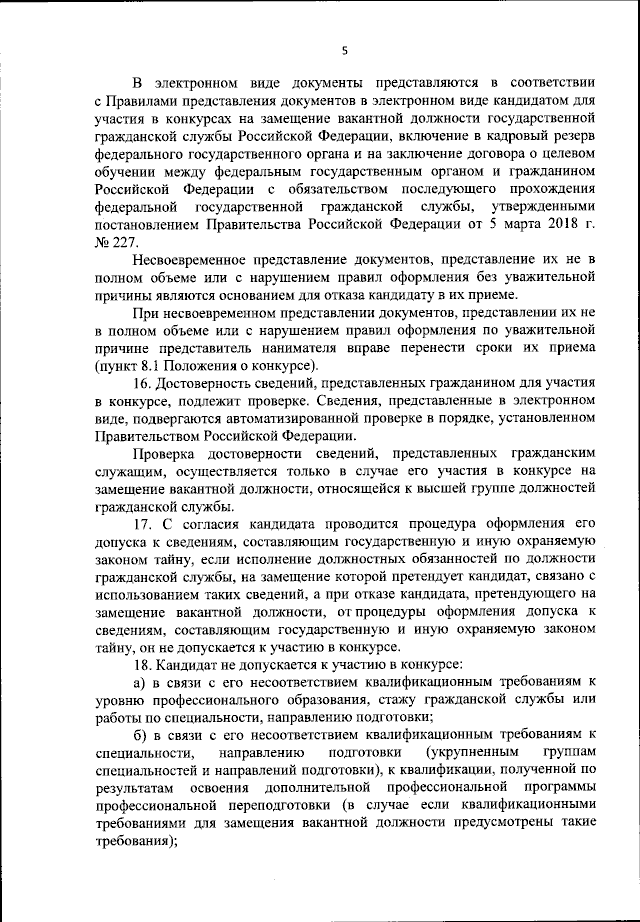 5

В электронном виде документы представляются в соответствии с Правилами представления документов в электронном виде кандидатом для участия в конкурсах на замещение вакантной должности государственной гражданской службы Российской Федерации, включение в кадровый резерв федерального государственного органа и на заключение договора о целевом обучении между федеральным государственным органом и гражданином Российской Федерации с обязательством последующего прохождения федеральной государственной гражданской службы, утвержденными постановлением Правительства Российской Федерации от 5 марта 2018 г. № 227.

Несвоевременное представление документов, представление их не в полном объеме или с нарушением правил оформления без уважительной причины являются основанием для отказа кандидату в их приеме.

При несвоевременном представлении документов, представлении их не в полном объеме или с нарушением правил оформления по уважительной причине представитель нанимателя вправе перенести сроки их приема (пункт 8.1 Положения о конкурсе).

16. Достоверность сведений, представленных гражданином для участия в конкурсе, подлежит проверке. Сведения, представленные в электронном виде, подвергаются автоматизированной проверке в порядке, установленном Правительством Российской Федерации.

Проверка достоверности сведений, представленных гражданским служащим, осуществляется только в случае его участия в конкурсе на замещение вакантной должности, относящейся к высшей группе должностей гражданской службы.

17. С согласия кандидата проводится процедура оформления его допуска к сведениям, составляющим государственную и иную охраняемую законом тайну, если исполнение должностных обязанностей по должности гражданской службы, на замещение которой претендует кандидат, связано с использованием таких сведений, а при отказе кандидата, претендующего на замещение вакантной должности, от процедуры оформления допуска к сведениям, составляющим государственную и иную охраняемую законом тайну, он не допускается к участию в конкурсе.

18. Кандидат не допускается к участию в конкурсе:

а) в связи с его несоответствием квалификационным требованиям к уровню профессионального образования, стажу гражданской службы или работы по специальности, направлению подготовки;

б) в связи с его несоответствием квалификационным требованиям к специальности, направлению подготовки (укрупненным группам специальностей и направлений подготовки), к квалификации, полученной по результатам освоения дополнительной профессиональной программы профессиональной переподготовки (в случае если квалификационными требованиями для замещения вакантной должности предусмотрены такие требования);